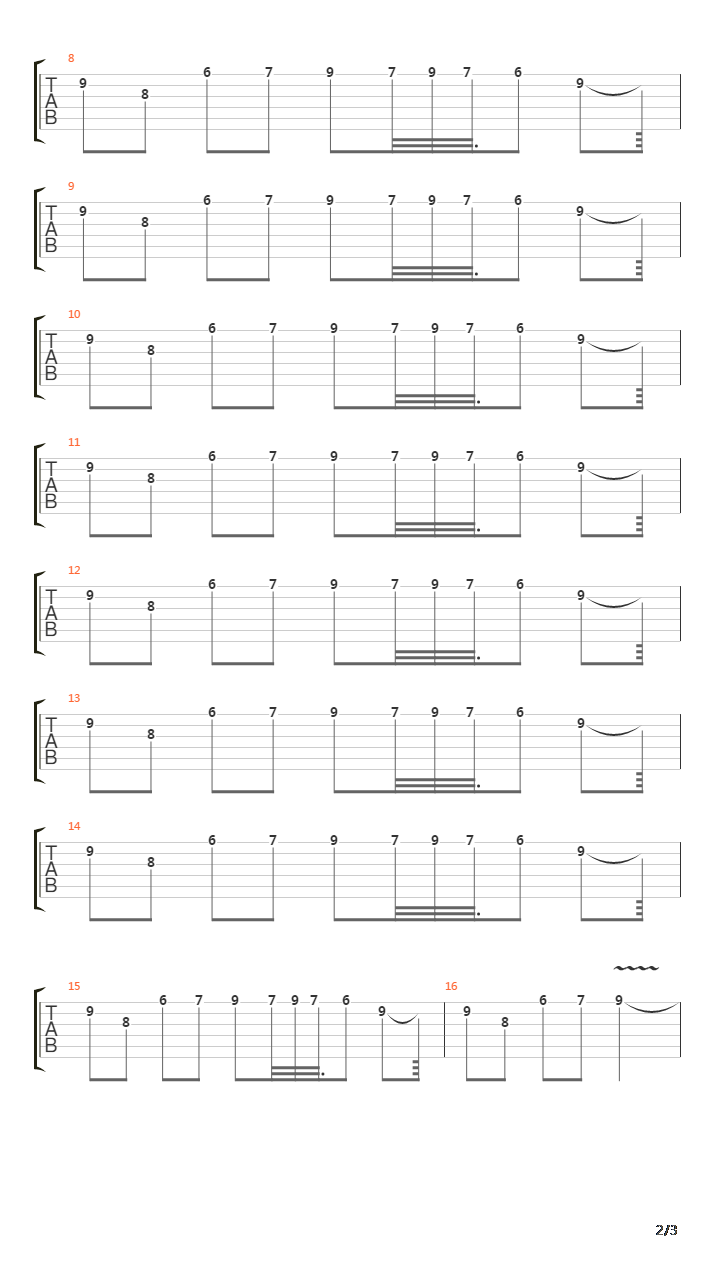 8
T
A
B
9 8 6 7 9 7 9 7 6 9

9
T
A
B
9 8 6 7 9 7 9 7 6 9

10
T
A
B
9 8 6 7 9 7 9 7 6 9

11
T
A
B
9 8 6 7 9 7 9 7 6 9

12
T
A
B
9 8 6 7 9 7 9 7 6 9

13
T
A
B
9 8 6 7 9 7 9 7 6 9

14
T
A
B
9 8 6 7 9 7 9 7 6 9

15
T
A
B
9 8 6 7 9 7 9 7 6 9

16
9 8 6 7 9

2/3